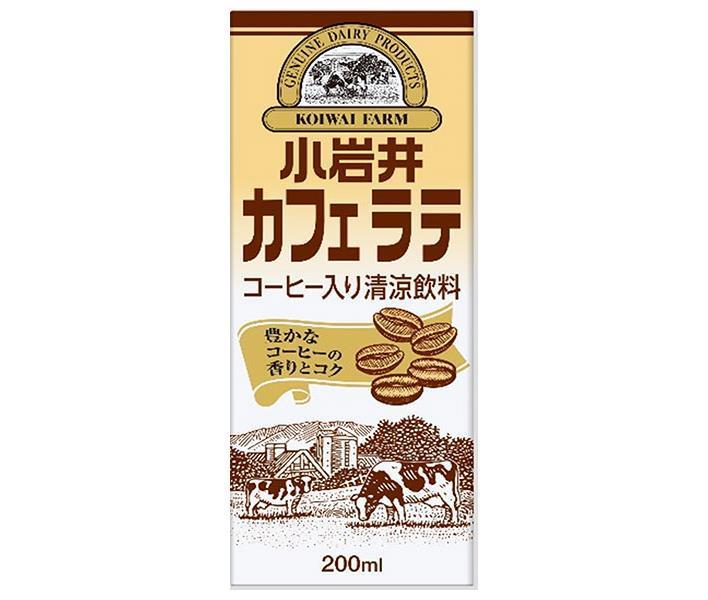 GENUINE DAIRY PRODUCTS
KOIWAI FARM

小岩井
カフェラテ

コーヒー入り清涼飲料

豊かな
コーヒーの
香りとコク

200ml